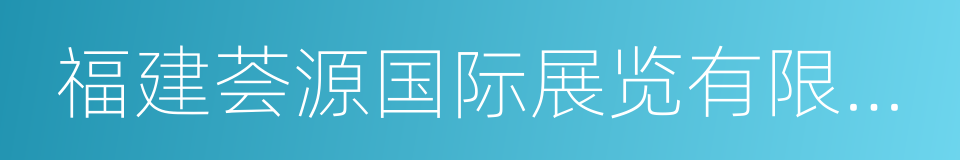 福建荟源国际展览有限...